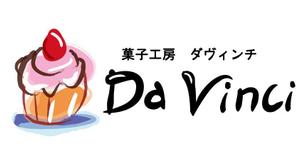 菓子工房　ダヴィンチ

Da Vinci